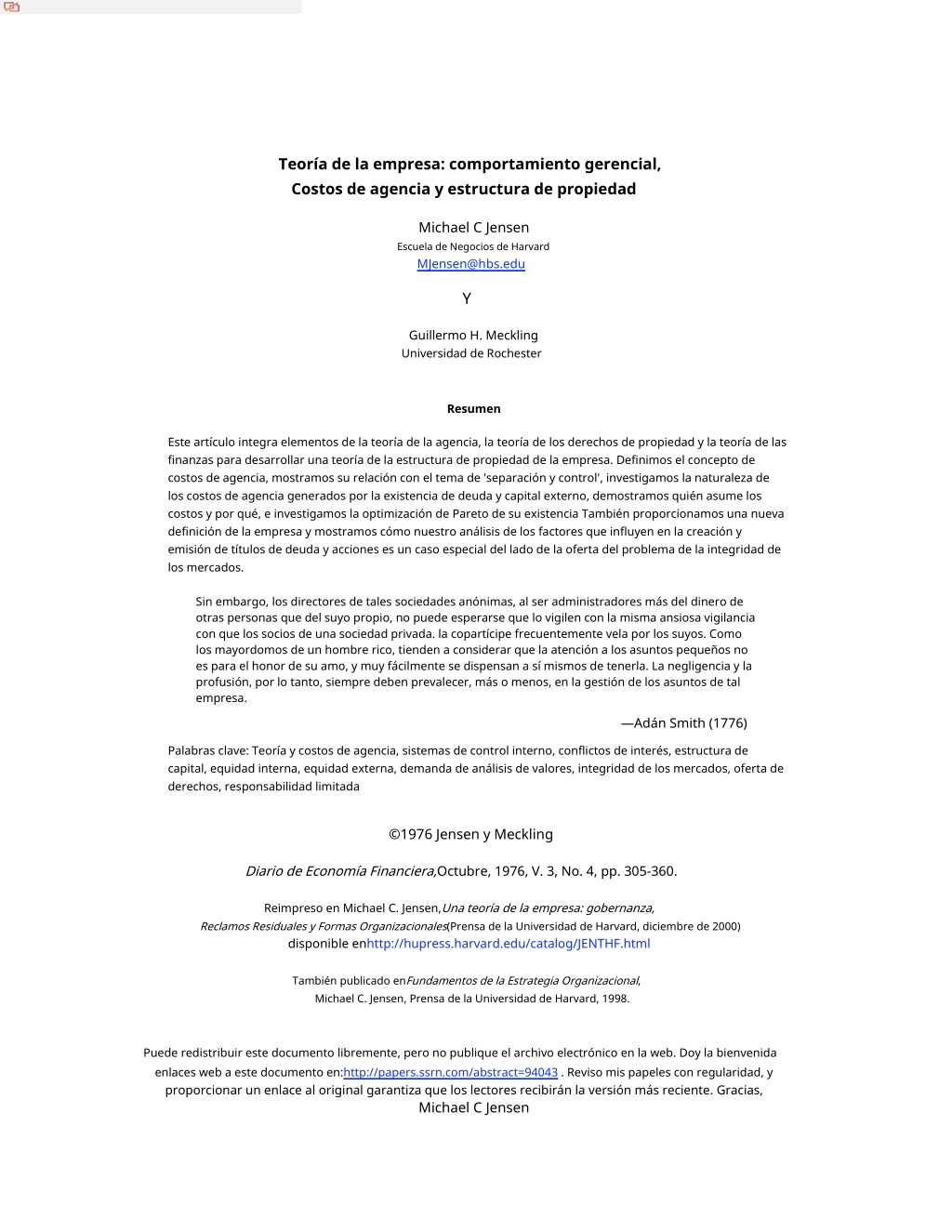 Teoría de la empresa: comportamiento gerencial, Costos de agencia y estructura de propiedad

Michael C Jensen
Escuela de Negocios de Harvard
MJensen@hbs.edu

Y

Guillermo H. Meckling
Universidad de Rochester

Resumen

Este artículo integra elementos de la teoría de la agencia, la teoría de los derechos de propiedad y la teoría de las finanzas para desarrollar una teoría de la estructura de propiedad de la empresa. Definimos el concepto de costos de agencia, mostramos su relación con el tema de 'separación y control', investigamos la naturaleza de los costos de agencia generados por la existencia de deuda y capital externo, demostramos quién asume los costos y por qué, e investigamos la optimización de Pareto de su existencia También proporcionamos una nueva definición de la empresa y mostramos cómo nuestro análisis de los factores que influyen en la creación y emisión de títulos de deuda y acciones es un caso especial del lado de la oferta del problema de la integridad de los mercados.

Sin embargo, los directores de tales sociedades anónimas, al ser administradores más del dinero de otras personas que del suyo propio, no puede esperarse que lo vigilen con la misma ansiosa vigilancia con que los socios de una sociedad privada. la copartícipe frecuentemente vela por los suyos. Como los mayordomos de un hombre rico, tienden a considerar que la atención a los asuntos pequeños no es para el honor de su amo, y muy fácilmente se dispensan a sí mismos de tenerla. La negligencia y la profusión, por lo tanto, siempre deben prevalecer, más o menos, en la gestión de los asuntos de tal empresa.

—Adán Smith (1776)

Palabras clave: Teoría y costos de agencia, sistemas de control interno, conflictos de interés, estructura de capital, equidad interna, equidad externa, demanda de análisis de valores, integridad de los mercados, oferta de derechos, responsabilidad limitada

©1976 Jensen y Meckling

Diario de Economía Financiera,Octubre, 1976, V. 3, No. 4, pp. 305-360.

Reimpreso en Michael C. Jensen,Una teoría de la empresa: gobernanza, Reclamos Residuales y Formas Organizacionales(Prensa de la Universidad de Harvard, diciembre de 2000) disponible enhttp://hupress.harvard.edu/catalog/JENTHF.html

También publicado enFundamentos de la Estrategia Organizacional, Michael C. Jensen, Prensa de la Universidad de Harvard, 1998.

Puede redistribuir este documento libremente, pero no publique el archivo electrónico en la web. Doy la bienvenida enlaces web a este documento en:http://papers.ssrn.com/abstract=94043 . Reviso mis papeles con regularidad, y proporcionar un enlace al original garantiza que los lectores recibirán la versión más reciente. Gracias,
Michael C Jensen